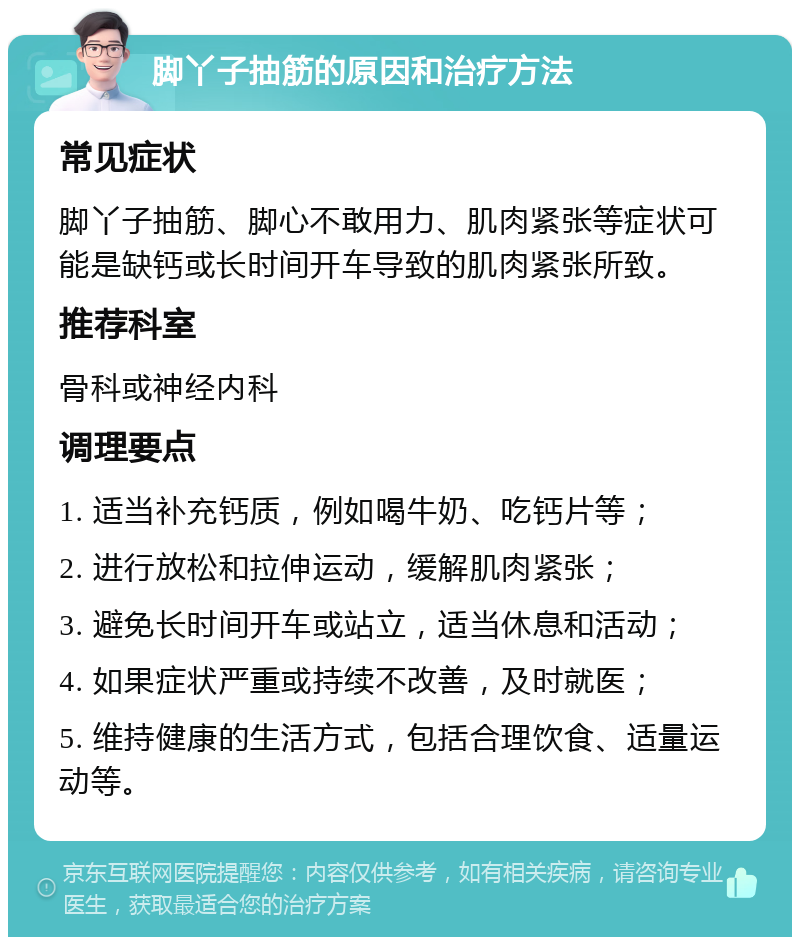 脚丫子抽筋的原因和治疗方法

常见症状

脚丫子抽筋、脚心不敢用力、肌肉紧张等症状可能是缺钙或长时间开车导致的肌肉紧张所致。

推荐科室

骨科或神经内科

调理要点

1. 适当补充钙质，例如喝牛奶、吃钙片等；

2. 进行放松和拉伸运动，缓解肌肉紧张；

3. 避免长时间开车或站立，适当休息和活动；

4. 如果症状严重或持续不改善，及时就医；

5. 维持健康的生活方式，包括合理饮食、适量运动等。

京东互联网医院提醒您：内容仅供参考，如有相关疾病，请咨询专业医生，获取最适合您的治疗方案